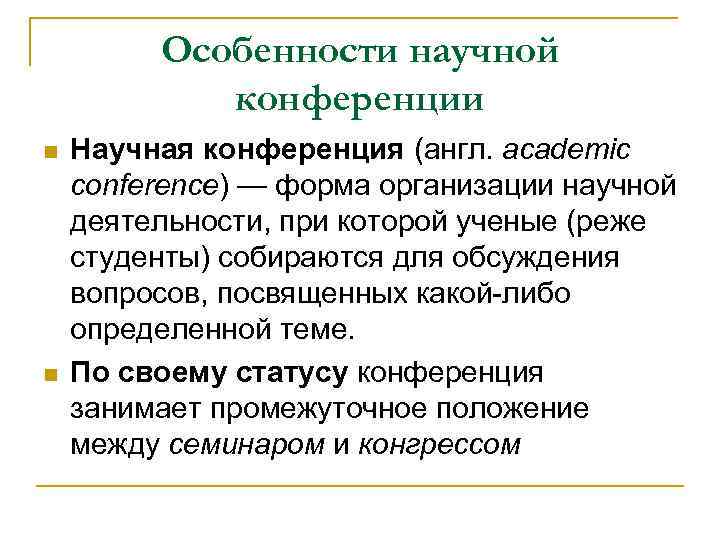 Особенности научной конференции

Научная конференция (англ. academic conference) — форма организации научной деятельности, при которой ученые (реже студенты) собираются для обсуждения вопросов, посвященных какой-либо определенной теме.

По своему статусу конференция занимает промежуточное положение между семинаром и конгрессом